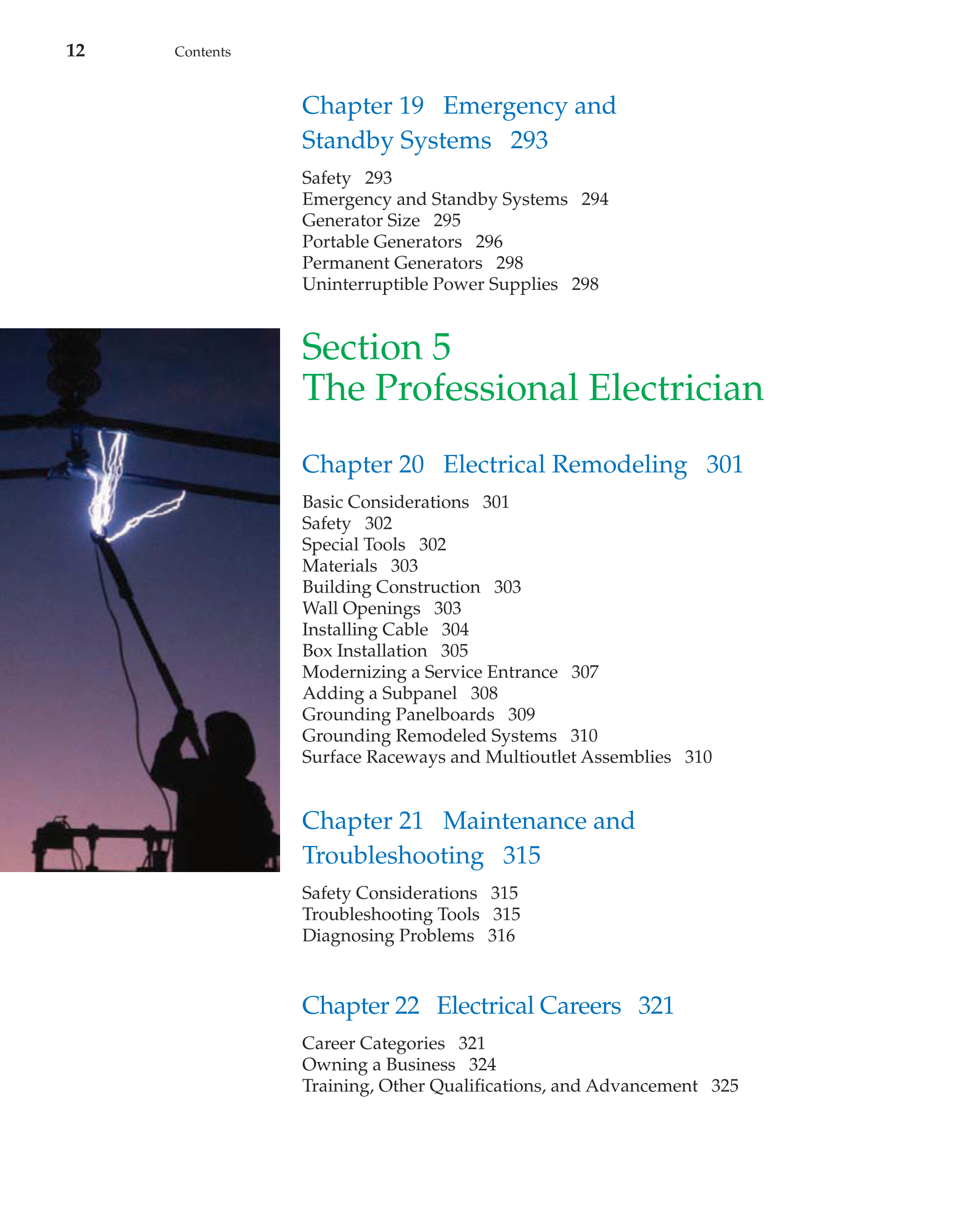 12 Contents

Chapter 19 Emergency and Standby Systems 293

Safety 293
Emergency and Standby Systems 294
Generator Size 295
Portable Generators 296
Permanent Generators 298
Uninterruptible Power Supplies 298

Section 5
The Professional Electrician

Chapter 20 Electrical Remodeling 301

Basic Considerations 301
Safety 302
Special Tools 302
Materials 303
Building Construction 303
Wall Openings 303
Installing Cable 304
Box Installation 305
Modernizing a Service Entrance 307
Adding a Subpanel 308
Grounding Panelboards 309
Grounding Remodeled Systems 310
Surface Raceways and Multioutlet Assemblies 310

Chapter 21 Maintenance and Troubleshooting 315

Safety Considerations 315
Troubleshooting Tools 315
Diagnosing Problems 316

Chapter 22 Electrical Careers 321

Career Categories 321
Owning a Business 324
Training, Other Qualifications, and Advancement 325